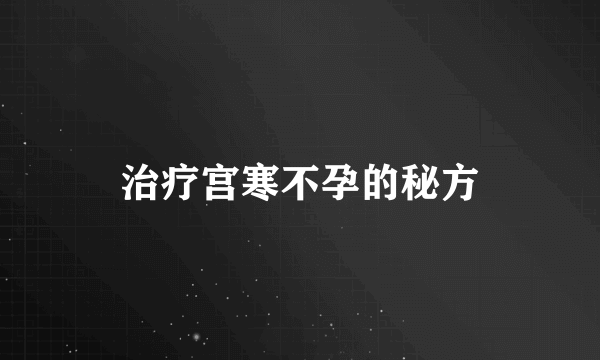 治疗宫寒不孕的秘方